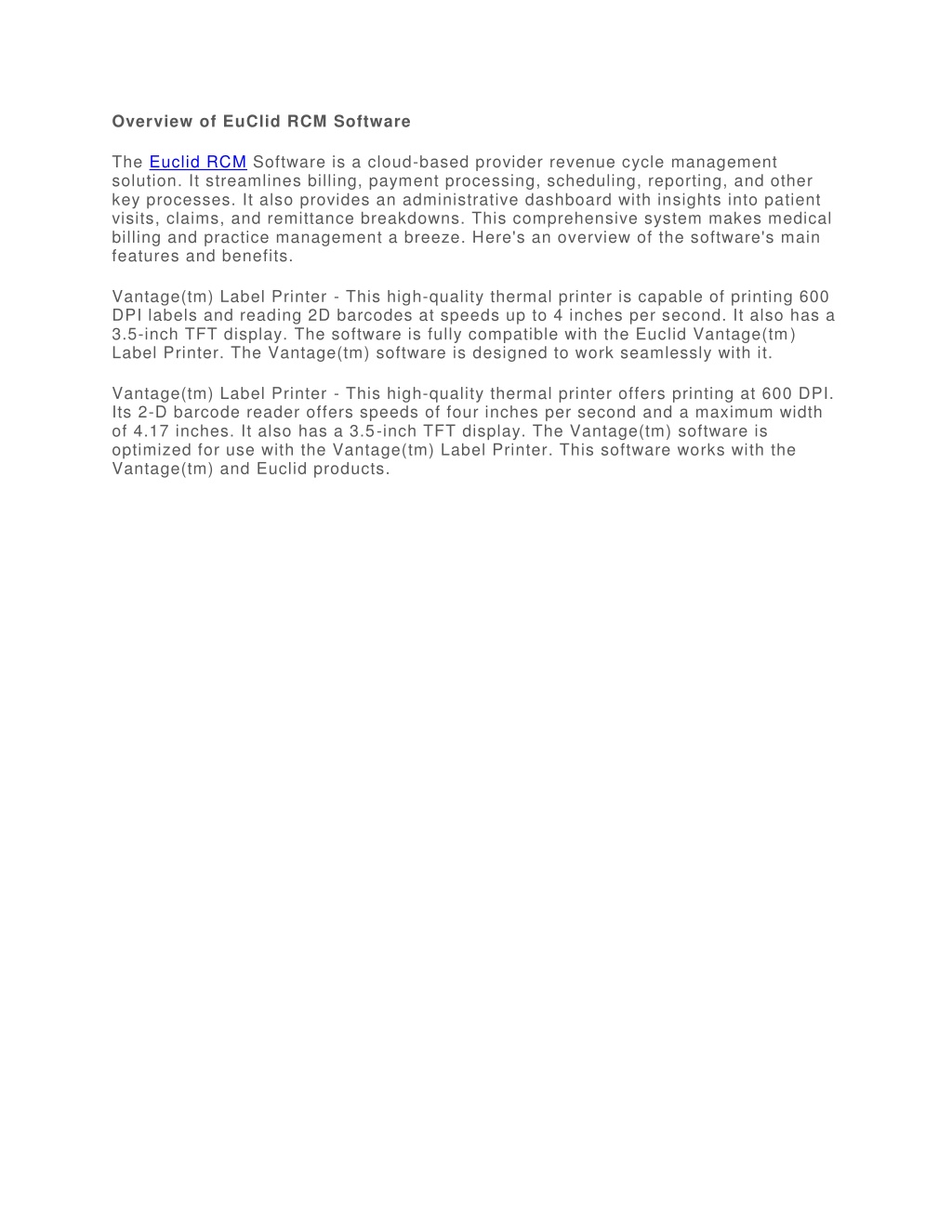 Overview of EuClid RCM Software

The Euclid RCM Software is a cloud-based provider revenue cycle management solution. It streamlines billing, payment processing, scheduling, reporting, and other key processes. It also provides an administrative dashboard with insights into patient visits, claims, and remittance breakdowns. This comprehensive system makes medical billing and practice management a breeze. Here's an overview of the software's main features and benefits.

Vantage(tm) Label Printer - This high-quality thermal printer is capable of printing 600 DPI labels and reading 2D barcodes at speeds up to 4 inches per second. It also has a 3.5-inch TFT display. The software is fully compatible with the Euclid Vantage(tm) Label Printer. The Vantage(tm) software is designed to work seamlessly with it.

Vantage(tm) Label Printer - This high-quality thermal printer offers printing at 600 DPI. Its 2-D barcode reader offers speeds of four inches per second and a maximum width of 4.17 inches. It also has a 3.5-inch TFT display. The Vantage(tm) software is optimized for use with the Vantage(tm) Label Printer. This software works with the Vantage(tm) and Euclid products.